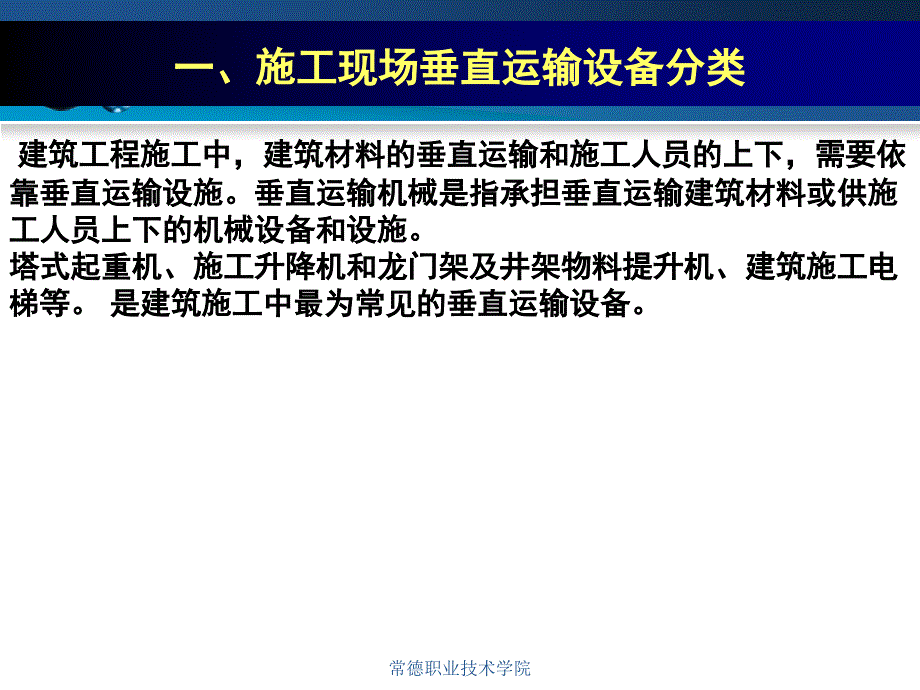 一、施工现场垂直运输设备分类

建筑工程施工中，建筑材料的垂直运输和施工人员的上下，需要依靠垂直运输设施。垂直运输机械是指承担垂直运输建筑材料或供施工人员上下的机械设备和设施。
塔式起重机、施工升降机和龙门架及井架物料提升机、建筑施工电梯等。 是建筑施工中最为常见的垂直运输设备。

常德职业技术学院